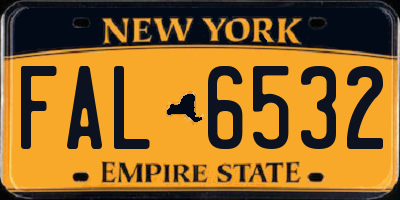 NEW YORK

FAL 6532

EMPIRE STATE